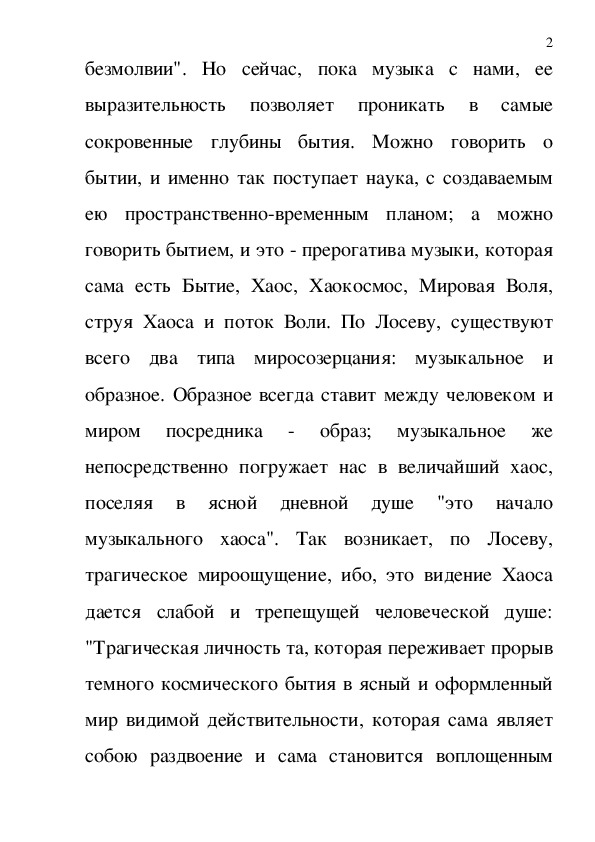 2

безмолвии". Но сейчас, пока музыка с нами, ее выразительность позволяет проникать в самые сокровенные глубины бытия. Можно говорить о бытии, и именно так поступает наука, с создаваемым ею пространственно-временным планом; а можно говорить бытием, и это - прерогатива музыки, которая сама есть Бытие, Хаос, Хаокосмос, Мировая Воля, струя Хаоса и поток Воли. По Лосеву, существуют всего два типа миросозерцания: музыкальное и образное. Образное всегда ставит между человеком и миром посредника - образ; музыкальное же непосредственно погружает нас в величайший хаос, поселяя в ясной дневной душе "это начало музыкального хаоса". Так возникает, по Лосеву, трагическое мироощущение, ибо, это видение Хаоса дается слабой и трепещущей человеческой душе: "Трагическая личность та, которая переживает прорыв темного космического бытия в ясный и оформленный мир видимой действительности, которая сама являет собою раздвоение и сама становится воплощенным